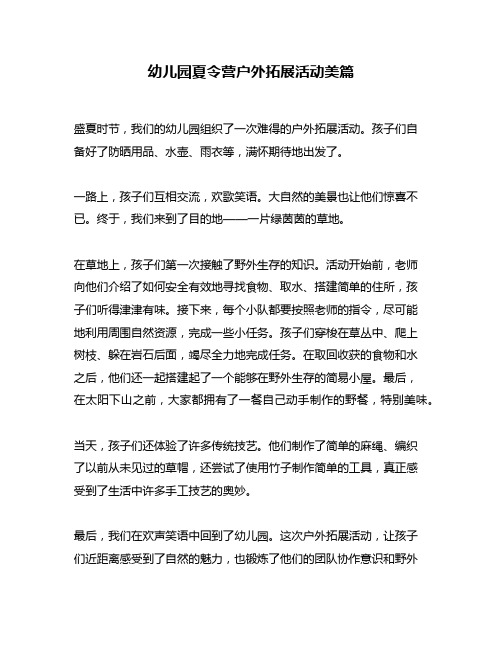 幼儿园夏令营户外拓展活动美篇

盛夏时节，我们的幼儿园组织了一次难得的户外拓展活动。孩子们自备好了防晒用品、水壶、雨衣等，满怀期待地出发了。

一路上，孩子们互相交流，欢歌笑语。大自然的美景也让他们惊喜不已。终于，我们来到了目的地——一片绿茵茵的草地。

在草地上，孩子们第一次接触了野外生存的知识。活动开始前，老师向他们介绍了如何安全有效地寻找食物、取水、搭建简单的住所，孩子们听得津津有味。接下来，每个小队都要按照老师的指令，尽可能地利用周围自然资源，完成一些小任务。孩子们穿梭在草丛中、爬上树枝、躲在岩石后面，竭尽全力地完成任务。在取回收获的食物和水之后，他们还一起搭建起了一个能够在野外生存的简易小屋。最后，在太阳下山之前，大家都拥有了一餐自己动手制作的野餐，特别美味。

当天，孩子们还体验了许多传统技艺。他们制作了简单的麻绳、编织了以前从未见过的草帽，还尝试了使用竹子制作简单的工具，真正感受到了生活中许多手工技艺的奥妙。

最后，我们在欢声笑语中回到了幼儿园。这次户外拓展活动，让孩子们近距离感受到了自然的魅力，也锻炼了他们的团队协作意识和野外